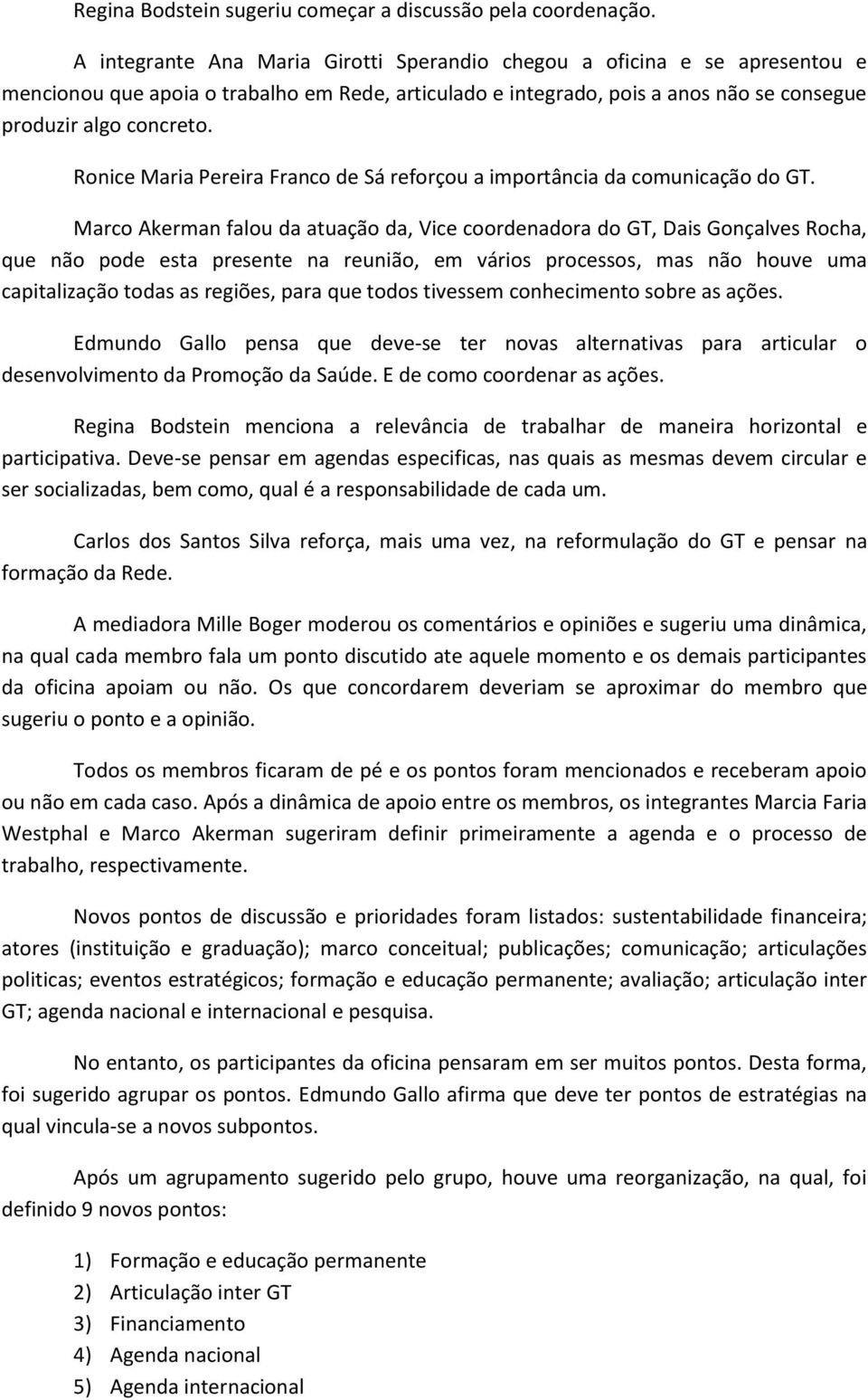 Regina Bodstein sugeriu começar a discussão pela coordenação.

A integrante Ana Maria Girotti Sperandio chegou a oficina e se apresentou e mencionou que apoia o trabalho em Rede, articulado e integrado, pois a anos não se consegue produzir algo concreto.

Ronice Maria Pereira Franco de Sá reforçou a importância da comunicação do GT.

Marco Akerman falou da atuação da, Vice coordenadora do GT, Dais Gonçalves Rocha, que não pode esta presente na reunião, em vários processos, mas não houve uma capitalização todas as regiões, para que todos tivessem conhecimento sobre as ações.

Edmundo Gallo pensa que deve-se ter novas alternativas para articular o desenvolvimento da Promoção da Saúde. E de como coordenar as ações.

Regina Bodstein menciona a relevância de trabalhar de maneira horizontal e participativa. Deve-se pensar em agendas especificas, nas quais as mesmas devem circular e ser socializadas, bem como, qual é a responsabilidade de cada um.

Carlos dos Santos Silva reforça, mais uma vez, na reformulação do GT e pensar na formação da Rede.

A mediadora Mille Boger moderou os comentários e opiniões e sugeriu uma dinâmica, na qual cada membro fala um ponto discutido ate aquele momento e os demais participantes da oficina apoiam ou não. Os que concordarem deveriam se aproximar do membro que sugeriu o ponto e a opinião.

Todos os membros ficaram de pé e os pontos foram mencionados e receberam apoio ou não em cada caso. Após a dinâmica de apoio entre os membros, os integrantes Marcia Faria Westphal e Marco Akerman sugeriram definir primeiramente a agenda e o processo de trabalho, respectivamente.

Novos pontos de discussão e prioridades foram listados: sustentabilidade financeira; atores (instituição e graduação); marco conceitual; publicações; comunicação; articulações politicas; eventos estratégicos; formação e educação permanente; avaliação; articulação inter GT; agenda nacional e internacional e pesquisa.

No entanto, os participantes da oficina pensaram em ser muitos pontos. Desta forma, foi sugerido agrupar os pontos. Edmundo Gallo afirma que deve ter pontos de estratégias na qual vincula-se a novos subpontos.

Após um agrupamento sugerido pelo grupo, houve uma reorganização, na qual, foi definido 9 novos pontos:

1) Formação e educação permanente
2) Articulação inter GT
3) Financiamento
4) Agenda nacional
5) Agenda internacional